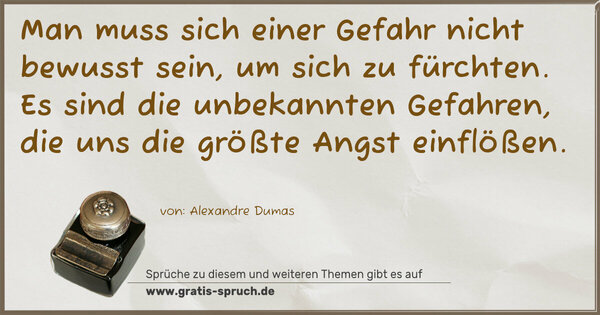 Man muss sich einer Gefahr nicht bewusst sein, um sich zu fürchten. Es sind die unbekannten Gefahren, die uns die größte Angst einflößen.

von: Alexandre Dumas

Sprüche zu diesem und weiteren Themen gibt es auf
www.gratis-spruch.de